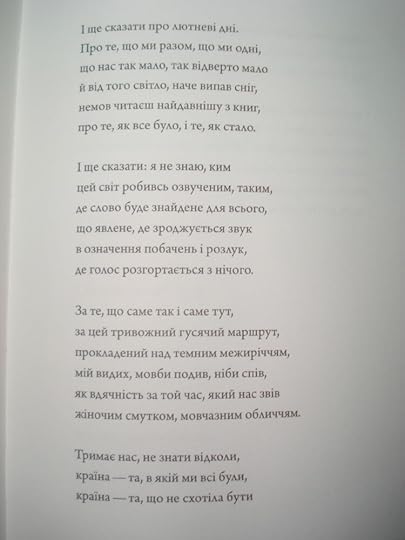 І ще сказати про лютневі дні.
Про те, що ми разом, що ми одні,
що нас так мало, так відверто мало
й від того світло, наче випав сніг,
немов читаєш найдавнішу з книг,
про те, як все було, і те, як стало.

І ще сказати: я не знаю, ким
цей світ робивсь озвученим, таким,
де слово буде знайдене для всього,
що явлене, де зроджується звук
в означення побачень і розлук,
де голос розгортається з нічого.

За те, що саме так і саме тут,
за цей тривожний гусячий маршрут,
прокладений над темним межиріччям,
мій видих, мовби подив, ніби спів,
як вдячність за той час, який нас звів
жіночим смутком, мовчазним обличчям.

Тримає нас, не знати відколи,
країна — та, в якій ми всі були,
країна — та, що не схотіла бути